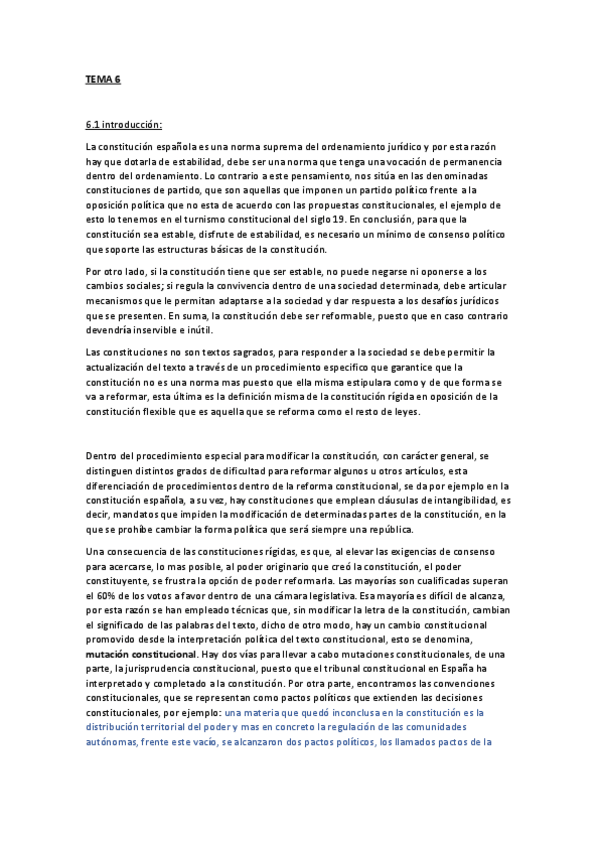 TEMA 6

6.1 introducción:

La constitución española es una norma suprema del ordenamiento jurídico y por esta razón hay que dotarla de estabilidad, debe ser una norma que tenga una vocación de permanencia dentro del ordenamiento. Lo contrario a este pensamiento, nos sitúa en las denominadas constituciones de partido, que son aquellas que imponen un partido político frente a la oposición política que no esta de acuerdo con las propuestas constitucionales, el ejemplo de esto lo tenemos en el turnismo constitucional del siglo 19. En conclusión, para que la constitución sea estable, disfrute de estabilidad, es necesario un mínimo de consenso político que soporte las estructuras básicas de la constitución.

Por otro lado, si la constitución tiene que ser estable, no puede negarse ni oponerse a los cambios sociales; si regula la convivencia dentro de una sociedad determinada, debe articular mecanismos que le permitan adaptarse a la sociedad y dar respuesta a los desafíos jurídicos que se presenten. En suma, la constitución debe ser reformable, puesto que en caso contrario devendría inservible e inútil.

Las constituciones no son textos sagrados, para responder a la sociedad se debe permitir la actualización del texto a través de un procedimiento especifico que garantice que la constitución no es una norma mas puesto que ella misma estipulara como y de que forma se va a reformar, esta última es la definición misma de la constitución rígida en oposición de la constitución flexible que es aquella que se reforma como el resto de leyes.

Dentro del procedimiento especial para modificar la constitución, con carácter general, se distinguen distintos grados de dificultad para reformar algunos u otros artículos, esta diferenciación de procedimientos dentro de la reforma constitucional, se da por ejemplo en la constitución española, a su vez, hay constituciones que emplean cláusulas de intangibilidad, es decir, mandatos que impiden la modificación de determinadas partes de la constitución, en la que se prohíbe cambiar la forma política que será siempre una república.

Una consecuencia de las constituciones rígidas, es que, al elevar las exigencias de consenso para acercarse, lo mas posible, al poder originario que creó la constitución, el poder constituyente, se frustra la opción de poder reformarla. Las mayorías son cualificadas superan el 60% de los votos a favor dentro de una cámara legislativa. Esa mayoría es difícil de alcanza, por esta razón se han empleado técnicas que, sin modificar la letra de la constitución, cambian el significado de las palabras del texto, dicho de otro modo, hay un cambio constitucional promovido desde la interpretación política del texto constitucional, esto se denomina, mutación constitucional. Hay dos vías para llevar a cabo mutaciones constitucionales, de una parte, la jurisprudencia constitucional, puesto que el tribunal constitucional en España ha interpretado y completado a la constitución. Por otra parte, encontramos las convenciones constitucionales, que se representan como pactos políticos que extienden las decisiones constitucionales, por ejemplo: una materia que quedó inconclusa en la constitución es la distribución territorial del poder y mas en concreto la regulación de las comunidades autónomas, frente este vacío, se alcanzaron dos pactos políticos, los llamados pactos de la